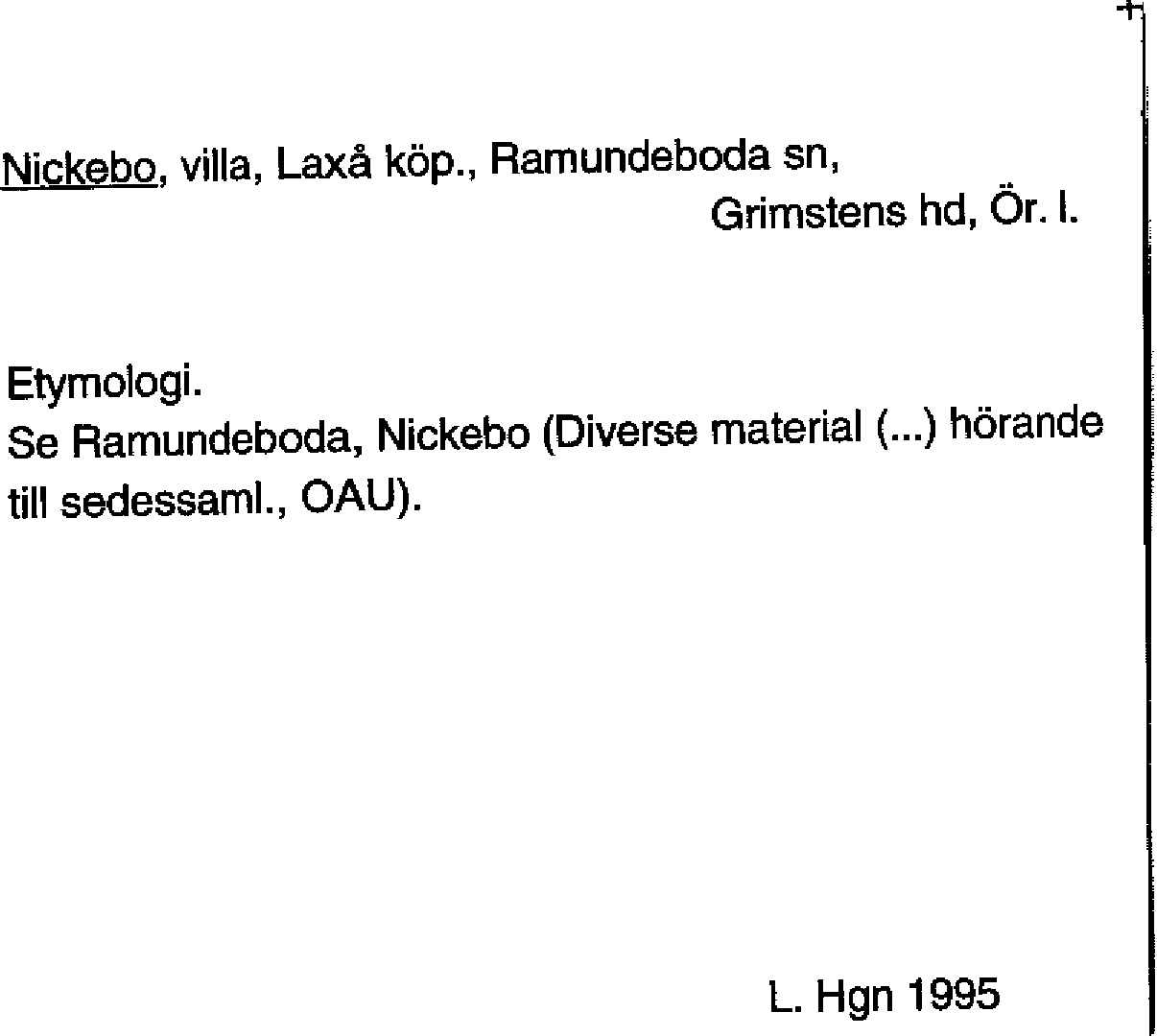 Nickebo, villa, Laxå köp., Ramundeboda sn,
Grimstens hd, Ör. l.

Etymologi.
Se Ramundeboda, Nickebo (Diverse material (...) hörande till sedessaml., OAU).

L. Hgn 1995